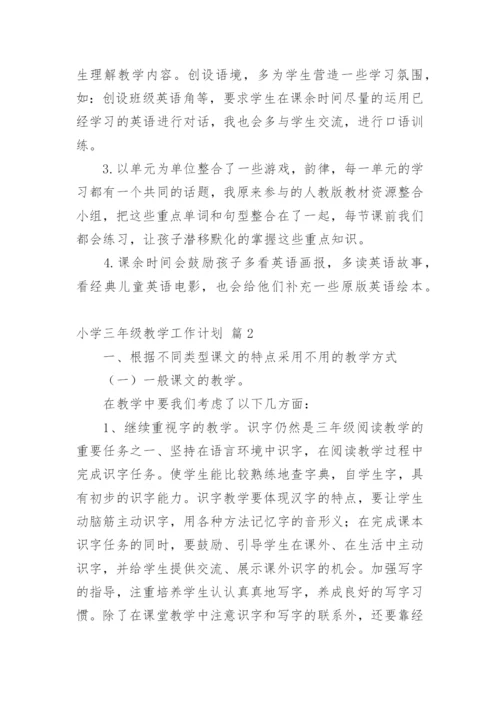 生理解教学内容。创设语境，多为学生营造一些学习氛围，如：创设班级英语角等，要求学生在课余时间尽量的运用已经学习的英语进行对话，我也会多与学生交流，进行口语训练。

3.以单元为单位整合了一些游戏，韵律，每一单元的学习都有一个共同的话题，我原来参与的人教版教材资源整合小组，把这些重点单词和句型整合在了一起，每节课前我们都会练习，让孩子潜移默化的掌握这些重点知识。

4.课余时间会鼓励孩子多看英语画报，多读英语故事，看经典儿童英语电影，也会给他们补充一些原版英语绘本。

小学三年级教学工作计划 篇2

一、根据不同类型课文的特点采用不用的教学方式

（一）一般课文的教学。

在教学中要我们考虑了以下几方面：

1、继续重视字的教学。识字仍然是三年级阅读教学的重要任务之一、坚持在语言环境中识字，在阅读教学过程中完成识字任务。使学生能比较熟练地查字典，自学生字，具有初步的识字能力。识字教学要体现汉字的特点，要让学生动脑筋主动识字，用各种方法记忆字的音形义；在完成课本识字任务的同时，要鼓励、引导学生在课外、在生活中主动识字，并给学生提供交流、展示课外识字的机会。加强写字的指导，注重培养学生认认真真地写字，养成良好的写字习惯。除了在课堂教学中注意识字和写字的联系外，还要靠经